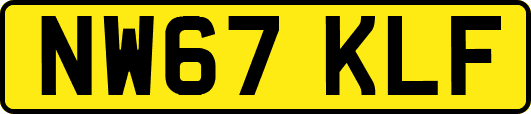 NW67 KLF